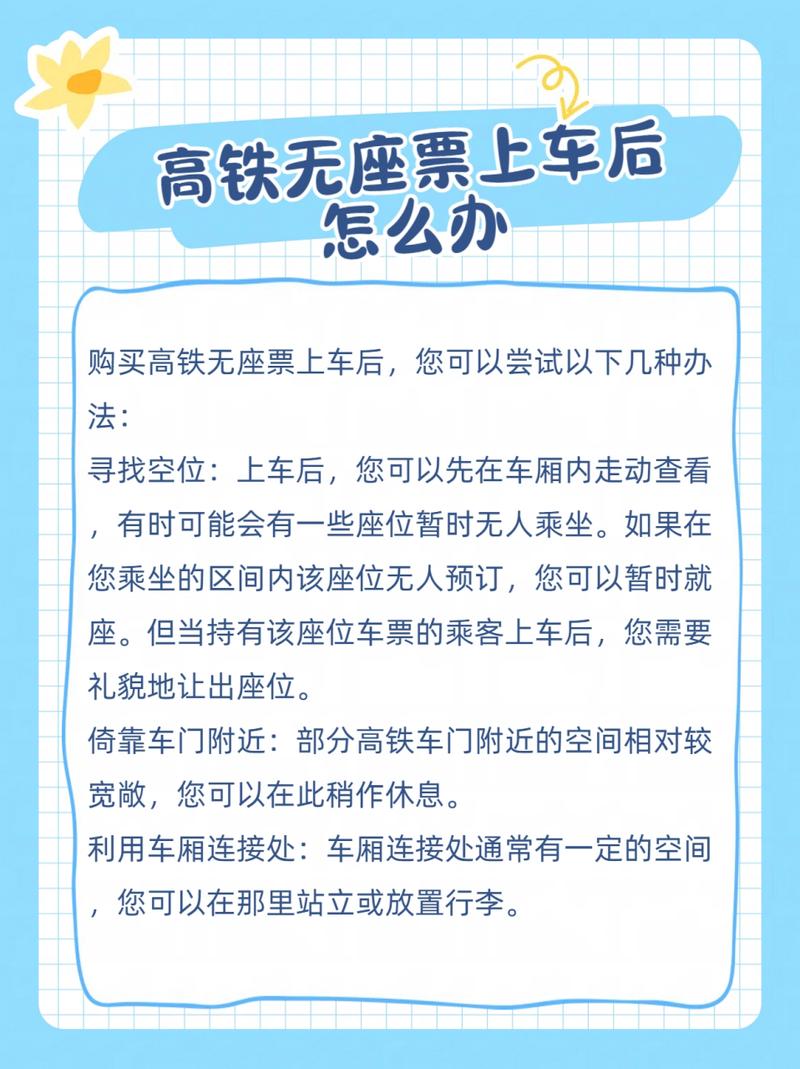 高铁无座票上车后怎么办

购买高铁无座票上车后，您可以尝试以下几种办法：
寻找空位：上车后，您可以先在车厢内走动查看，有时可能会有一些座位暂时无人乘坐。如果在您乘坐的区间内该座位无人预订，您可以暂时就座。但当持有该座位车票的乘客上车后，您需要礼貌地让出座位。
倚靠车门附近：部分高铁车门附近的空间相对较宽敞，您可以在此稍作休息。
利用车厢连接处：车厢连接处通常有一定的空间，您可以在那里站立或放置行李。